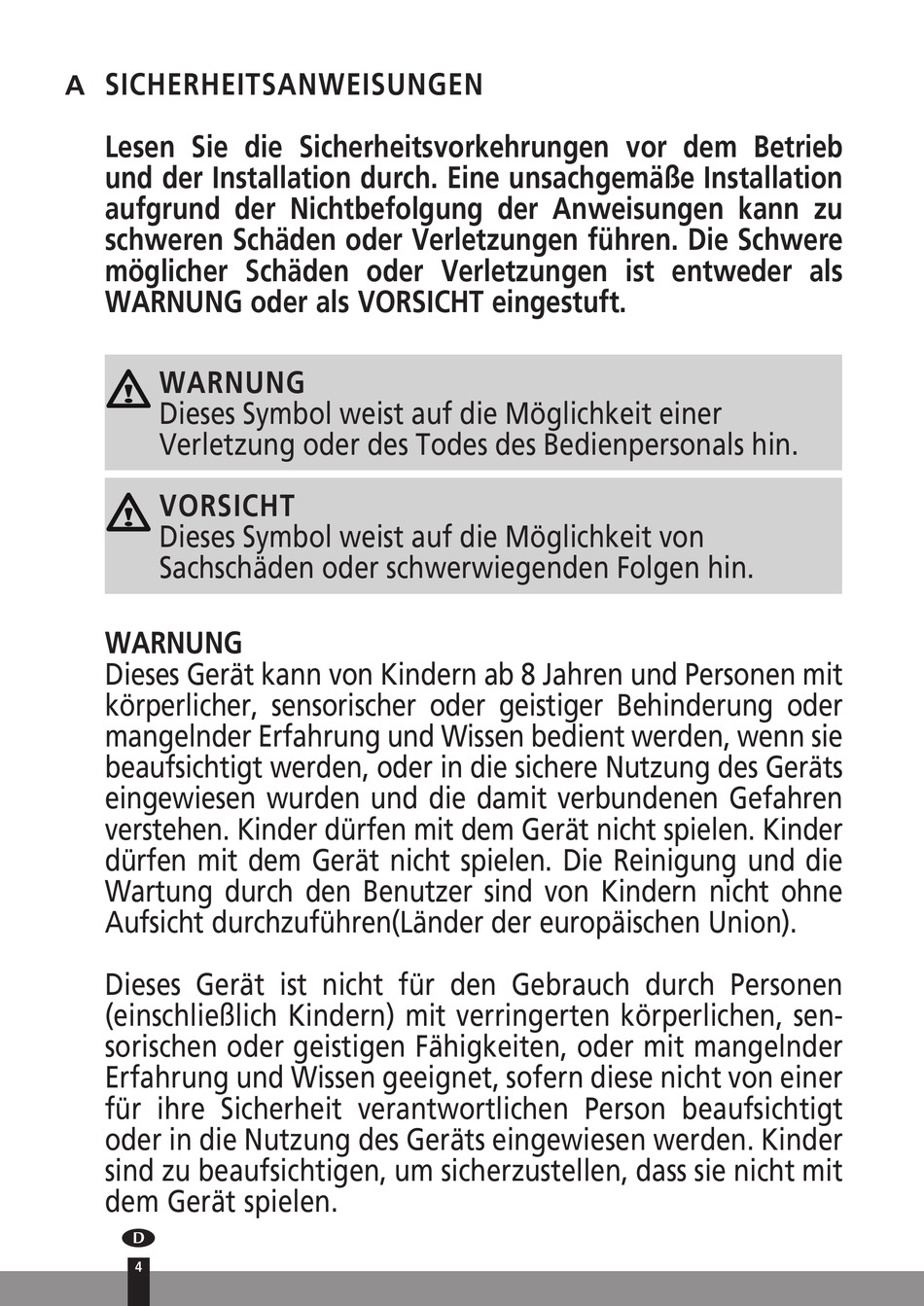 A SICHERHEITSANWEISUNGEN

Lesen Sie die Sicherheitsvorkehrungen vor dem Betrieb und der Installation durch. Eine unsachgemäße Installation aufgrund der Nichtbefolgung der Anweisungen kann zu schweren Schäden oder Verletzungen führen. Die Schwere möglicher Schäden oder Verletzungen ist entweder als WARNUNG oder als VORSICHT eingestuft.

WARNUNG
Dieses Symbol weist auf die Möglichkeit einer Verletzung oder des Todes des Bedienpersonals hin.

VORSICHT
Dieses Symbol weist auf die Möglichkeit von Sachschäden oder schwerwiegenden Folgen hin.

WARNUNG
Dieses Gerät kann von Kindern ab 8 Jahren und Personen mit körperlicher, sensorischer oder geistiger Behinderung oder mangelnder Erfahrung und Wissen bedient werden, wenn sie beaufsichtigt werden, oder in die sichere Nutzung des Geräts eingewiesen wurden und die damit verbundenen Gefahren verstehen. Kinder dürfen mit dem Gerät nicht spielen. Kinder dürfen mit dem Gerät nicht spielen. Die Reinigung und die Wartung durch den Benutzer sind von Kindern nicht ohne Aufsicht durchzuführen(Länder der europäischen Union).

Dieses Gerät ist nicht für den Gebrauch durch Personen (einschließlich Kindern) mit verringerten körperlichen, sensorischen oder geistigen Fähigkeiten, oder mit mangelnder Erfahrung und Wissen geeignet, sofern diese nicht von einer für ihre Sicherheit verantwortlichen Person beaufsichtigt oder in die Nutzung des Geräts eingewiesen werden. Kinder sind zu beaufsichtigen, um sicherzustellen, dass sie nicht mit dem Gerät spielen.

D
4